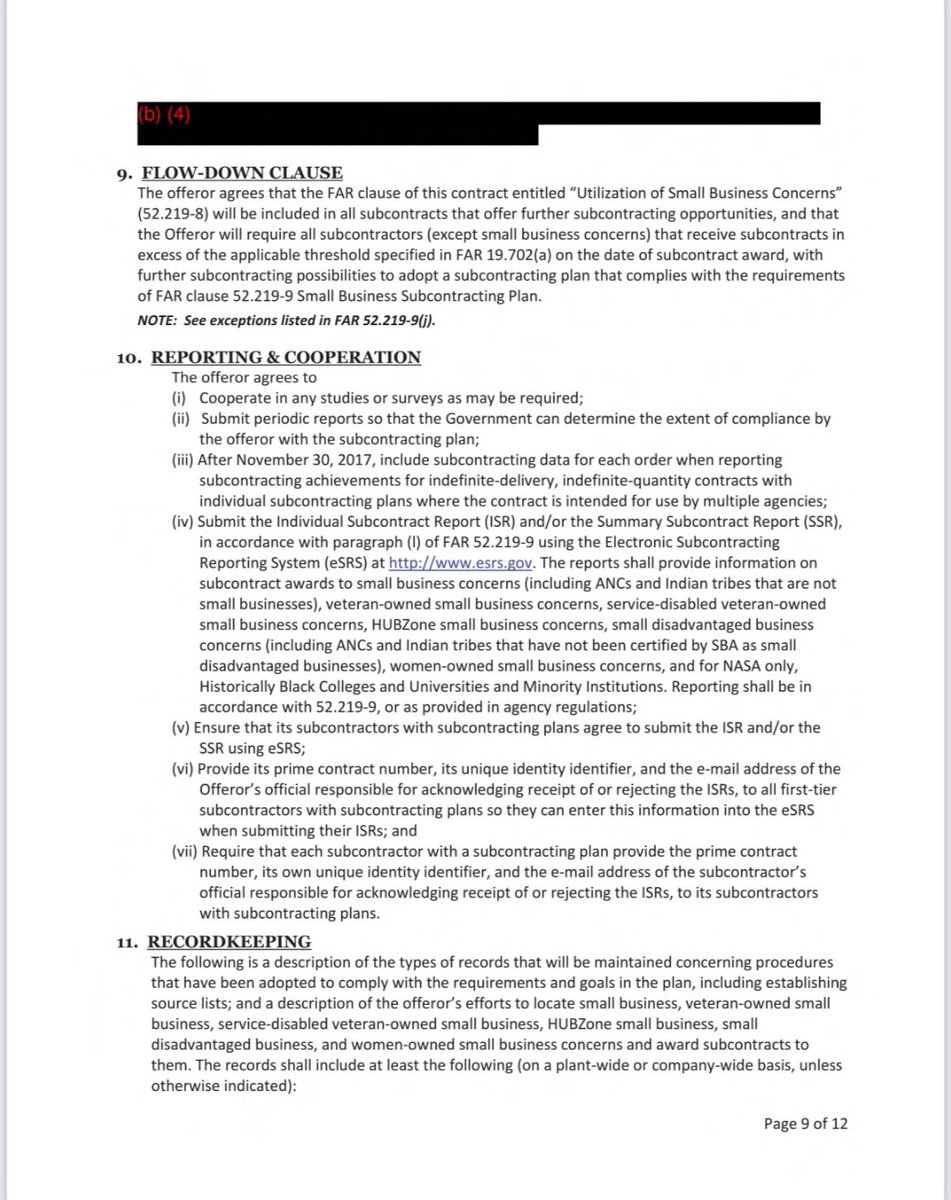 (b) (4)

9. FLOW-DOWN CLAUSE
The offeror agrees that the FAR clause of this contract entitled "Utilization of Small Business Concerns" (52.219-8) will be included in all subcontracts that offer further subcontracting opportunities, and that the Offeror will require all subcontractors (except small business concerns) that receive subcontracts in excess of the applicable threshold specified in FAR 19.702(a) on the date of subcontract award, with further subcontracting possibilities to adopt a subcontracting plan that complies with the requirements of FAR clause 52.219-9 Small Business Subcontracting Plan.
NOTE: See exceptions listed in FAR 52.219-9(j).

10. REPORTING & COOPERATION
The offeror agrees to
(i) Cooperate in any studies or surveys as may be required;
(ii) Submit periodic reports so that the Government can determine the extent of compliance by the offeror with the subcontracting plan;
(iii) After November 30, 2017, include subcontracting data for each order when reporting subcontracting achievements for indefinite-delivery, indefinite-quantity contracts with individual subcontracting plans where the contract is intended for use by multiple agencies;
(iv) Submit the Individual Subcontract Report (ISR) and/or the Summary Subcontract Report (SSR), in accordance with paragraph (l) of FAR 52.219-9 using the Electronic Subcontracting Reporting System (eSRS) at http://www.esrs.gov. The reports shall provide information on subcontract awards to small business concerns (including ANCs and Indian tribes that are not small businesses), veteran-owned small business concerns, service-disabled veteran-owned small business concerns, HUBZone small business concerns, small disadvantaged business concerns (including ANCs and Indian tribes that have not been certified by SBA as small disadvantaged businesses), women-owned small business concerns, and for NASA only, Historically Black Colleges and Universities and Minority Institutions. Reporting shall be in accordance with 52.219-9, or as provided in agency regulations;
(v) Ensure that its subcontractors with subcontracting plans agree to submit the ISR and/or the SSR using eSRS;
(vi) Provide its prime contract number, its unique identity identifier, and the e-mail address of the Offeror's official responsible for acknowledging receipt of or rejecting the ISRs, to all first-tier subcontractors with subcontracting plans so they can enter this information into the eSRS when submitting their ISRs; and
(vii) Require that each subcontractor with a subcontracting plan provide the prime contract number, its own unique identity identifier, and the e-mail address of the subcontractor's official responsible for acknowledging receipt of or rejecting the ISRs, to its subcontractors with subcontracting plans.

11. RECORDKEEPING
The following is a description of the types of records that will be maintained concerning procedures that have been adopted to comply with the requirements and goals in the plan, including establishing source lists; and a description of the offeror's efforts to locate small business, veteran-owned small business, service-disabled veteran-owned small business, HUBZone small business, small disadvantaged business, and women-owned small business concerns and award subcontracts to them. The records shall include at least the following (on a plant-wide or company-wide basis, unless otherwise indicated):

Page 9 of 12